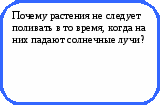 Почему растения не следует поливать в то время, когда на них падают солнечные лучи?